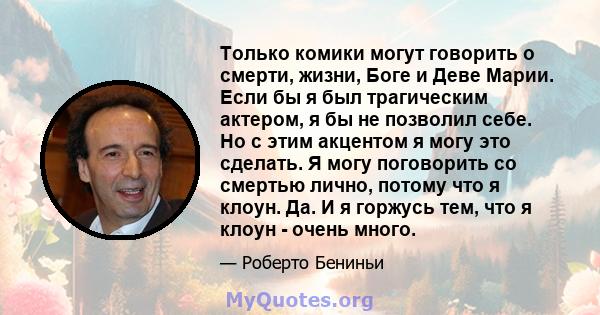 Только комики могут говорить о смерти, жизни, Боге и Деве Марии. Если бы я был трагическим актером, я бы не позволил себе. Но с этим акцентом я могу это сделать. Я могу поговорить со смертью лично, потому что я клоун. Да. И я горжусь тем, что я клоун - очень много.

— Роберто Бениньи

MyQuotes.org